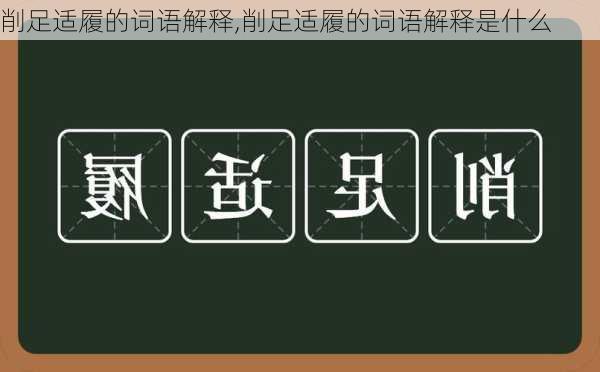 削足适履的词语解释,削足适履的词语解释是什么

履 适 足 削